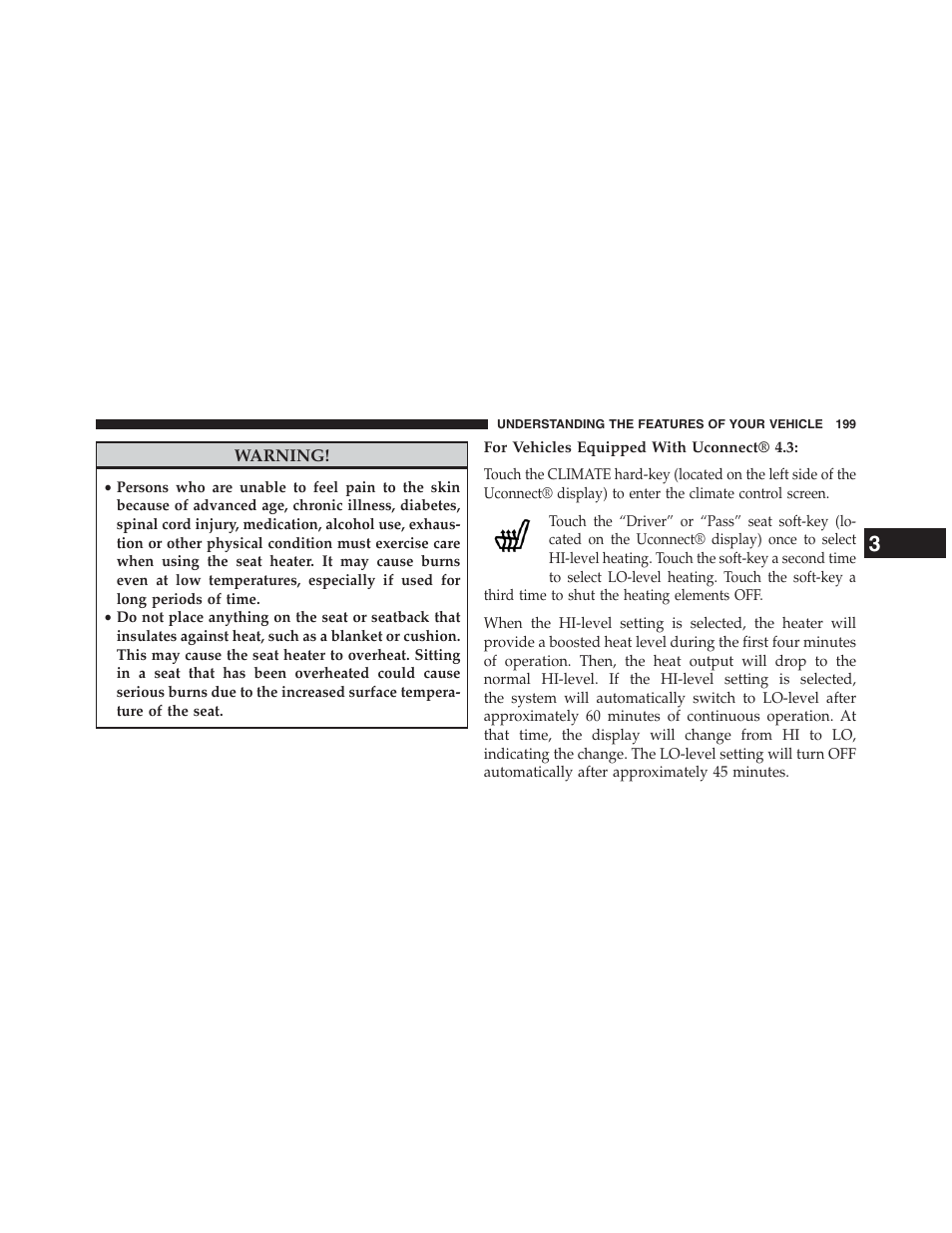 UNDERSTANDING THE FEATURES OF YOUR VEHICLE 199

WARNING!

• Persons who are unable to feel pain to the skin because of advanced age, chronic illness, diabetes, spinal cord injury, medication, alcohol use, exhaustion or other physical condition must exercise care when using the seat heater. It may cause burns even at low temperatures, especially if used for long periods of time.
• Do not place anything on the seat or seatback that insulates against heat, such as a blanket or cushion. This may cause the seat heater to overheat. Sitting in a seat that has been overheated could cause serious burns due to the increased surface temperature of the seat.

For Vehicles Equipped With Uconnect® 4.3:

Touch the CLIMATE hard-key (located on the left side of the Uconnect® display) to enter the climate control screen.

Touch the “Driver” or “Pass” seat soft-key (located on the Uconnect® display) once to select HI-level heating. Touch the soft-key a second time to select LO-level heating. Touch the soft-key a third time to shut the heating elements OFF.

When the HI-level setting is selected, the heater will provide a boosted heat level during the first four minutes of operation. Then, the heat output will drop to the normal HI-level. If the HI-level setting is selected, the system will automatically switch to LO-level after approximately 60 minutes of continuous operation. At that time, the display will change from HI to LO, indicating the change. The LO-level setting will turn OFF automatically after approximately 45 minutes.

3